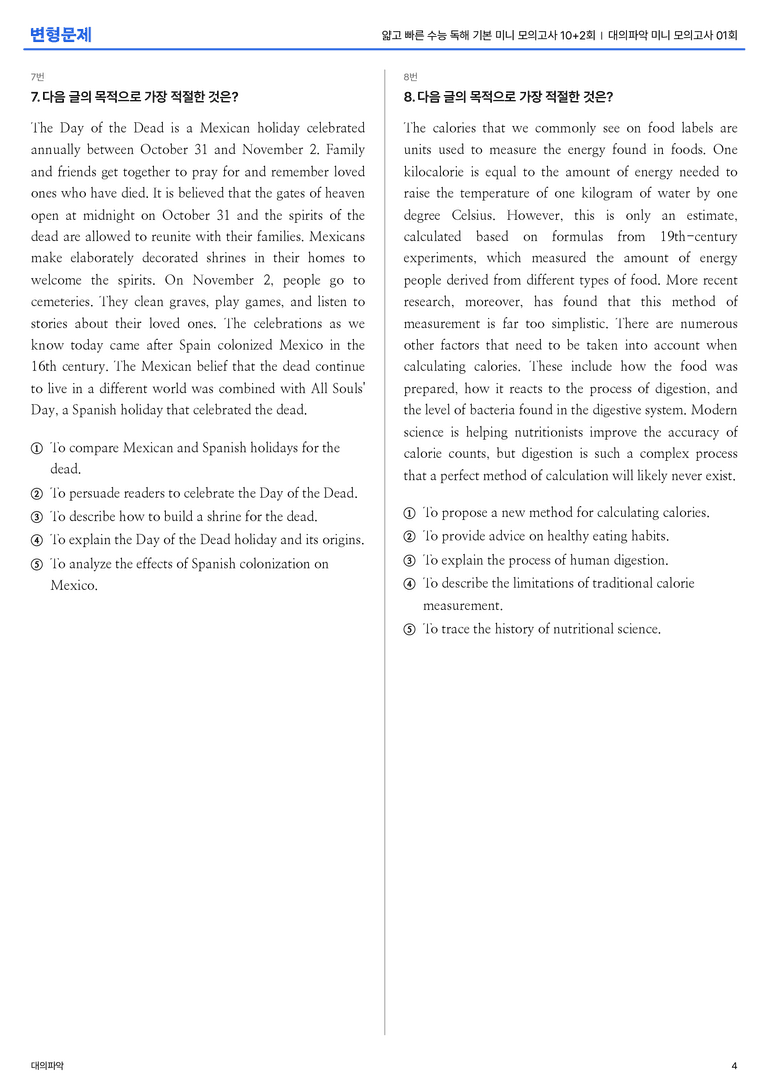 변형문제

얇고 빠른 수능 독해 기본 미니 모의고사 10+2회 | 대의파악 미니 모의고사 01회

7번

7. 다음 글의 목적으로 가장 적절한 것은?

The Day of the Dead is a Mexican holiday celebrated annually between October 31 and November 2. Family and friends get together to pray for and remember loved ones who have died. It is believed that the gates of heaven open at midnight on October 31 and the spirits of the dead are allowed to reunite with their families. Mexicans make elaborately decorated shrines in their homes to welcome the spirits. On November 2, people go to cemeteries. They clean graves, play games, and listen to stories about their loved ones. The celebrations as we know today came after Spain colonized Mexico in the 16th century. The Mexican belief that the dead continue to live in a different world was combined with All Souls' Day, a Spanish holiday that celebrated the dead.

① To compare Mexican and Spanish holidays for the dead.
② To persuade readers to celebrate the Day of the Dead.
③ To describe how to build a shrine for the dead.
④ To explain the Day of the Dead holiday and its origins.
⑤ To analyze the effects of Spanish colonization on Mexico.

8번

8. 다음 글의 목적으로 가장 적절한 것은?

The calories that we commonly see on food labels are units used to measure the energy found in foods. One kilocalorie is equal to the amount of energy needed to raise the temperature of one kilogram of water by one degree Celsius. However, this is only an estimate, calculated based on formulas from 19th-century experiments, which measured the amount of energy people derived from different types of food. More recent research, moreover, has found that this method of measurement is far too simplistic. There are numerous other factors that need to be taken into account when calculating calories. These include how the food was prepared, how it reacts to the process of digestion, and the level of bacteria found in the digestive system. Modern science is helping nutritionists improve the accuracy of calorie counts, but digestion is such a complex process that a perfect method of calculation will likely never exist.

① To propose a new method for calculating calories.
② To provide advice on healthy eating habits.
③ To explain the process of human digestion.
④ To describe the limitations of traditional calorie measurement.
⑤ To trace the history of nutritional science.

대의파악

4